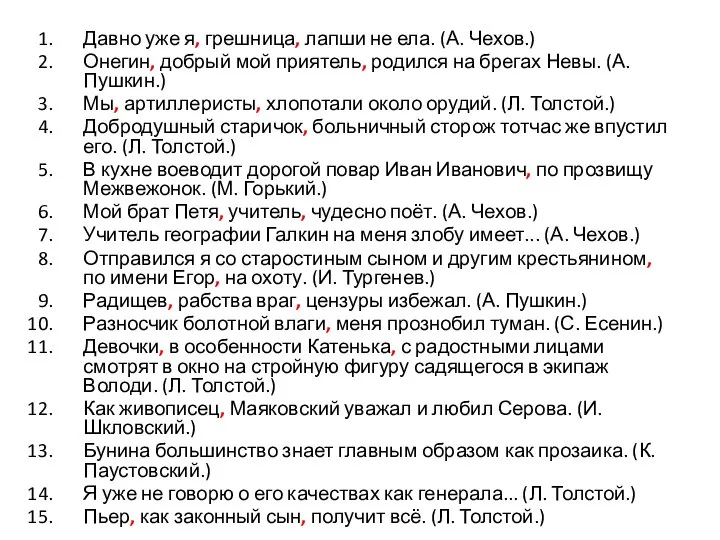 1. Давно уже я, грешница, лапши не ела. (А. Чехов.)
2. Онегин, добрый мой приятель, родился на брегах Невы. (А. Пушкин.)
3. Мы, артиллеристы, хлопотали около орудий. (Л. Толстой.)
4. Добродушный старичок, больничный сторож тотчас же впустил его. (Л. Толстой.)
5. В кухне воеводит дорогой повар Иван Иванович, по прозвищу Межвежонок. (М. Горький.)
6. Мой брат Петя, учитель, чудесно поёт. (А. Чехов.)
7. Учитель географии Галкин на меня злобу имеет... (А. Чехов.)
8. Отправился я со старостиным сыном и другим крестьянином, по имени Егор, на охоту. (И. Тургенев.)
9. Радищев, рабства враг, цензуры избежал. (А. Пушкин.)
10. Разносчик болотной влаги, меня прознобил туман. (С. Есенин.)
11. Девочки, в особенности Катенька, с радостными лицами смотрят в окно на стройную фигуру садящегося в экипаж Володи. (Л. Толстой.)
12. Как живописец, Маяковский уважал и любил Серова. (И. Шкловский.)
13. Бунина большинство знает главным образом как прозаика. (К. Паустовский.)
14. Я уже не говорю о его качествах как генерала... (Л. Толстой.)
15. Пьер, как законный сын, получит всё. (Л. Толстой.)